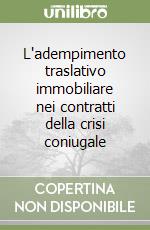 unilibro

L'adempimento traslativo immobiliare nei contratti della crisi coniugale

COPERTINA NON DISPONIBILE